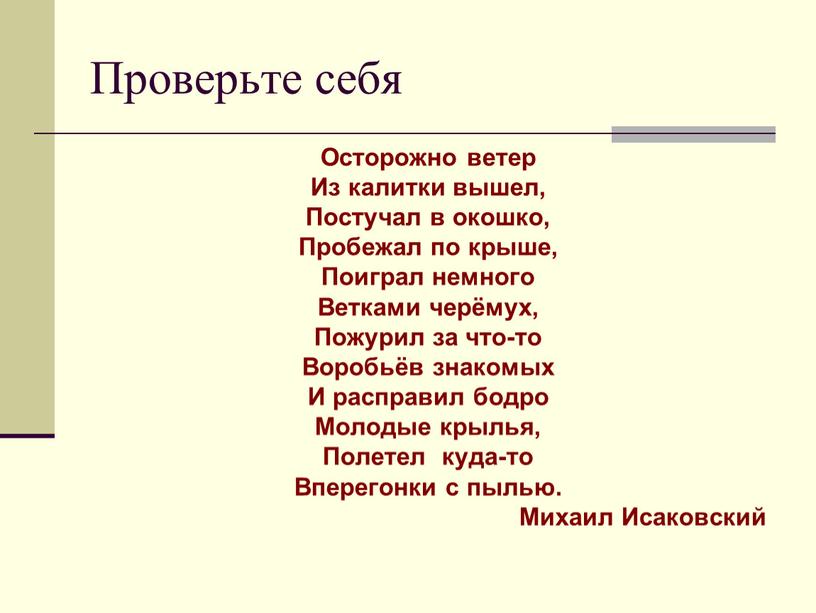 Проверьте себя

Осторожно ветер
Из калитки вышел,
Постучал в окошко,
Пробежал по крыше,
Поиграл немного
Ветками черёмух,
Пожурил за что-то
Воробьёв знакомых
И расправил бодро
Молодые крылья,
Полетел куда-то
Вперегонки с пылью.
Михаил Исаковский